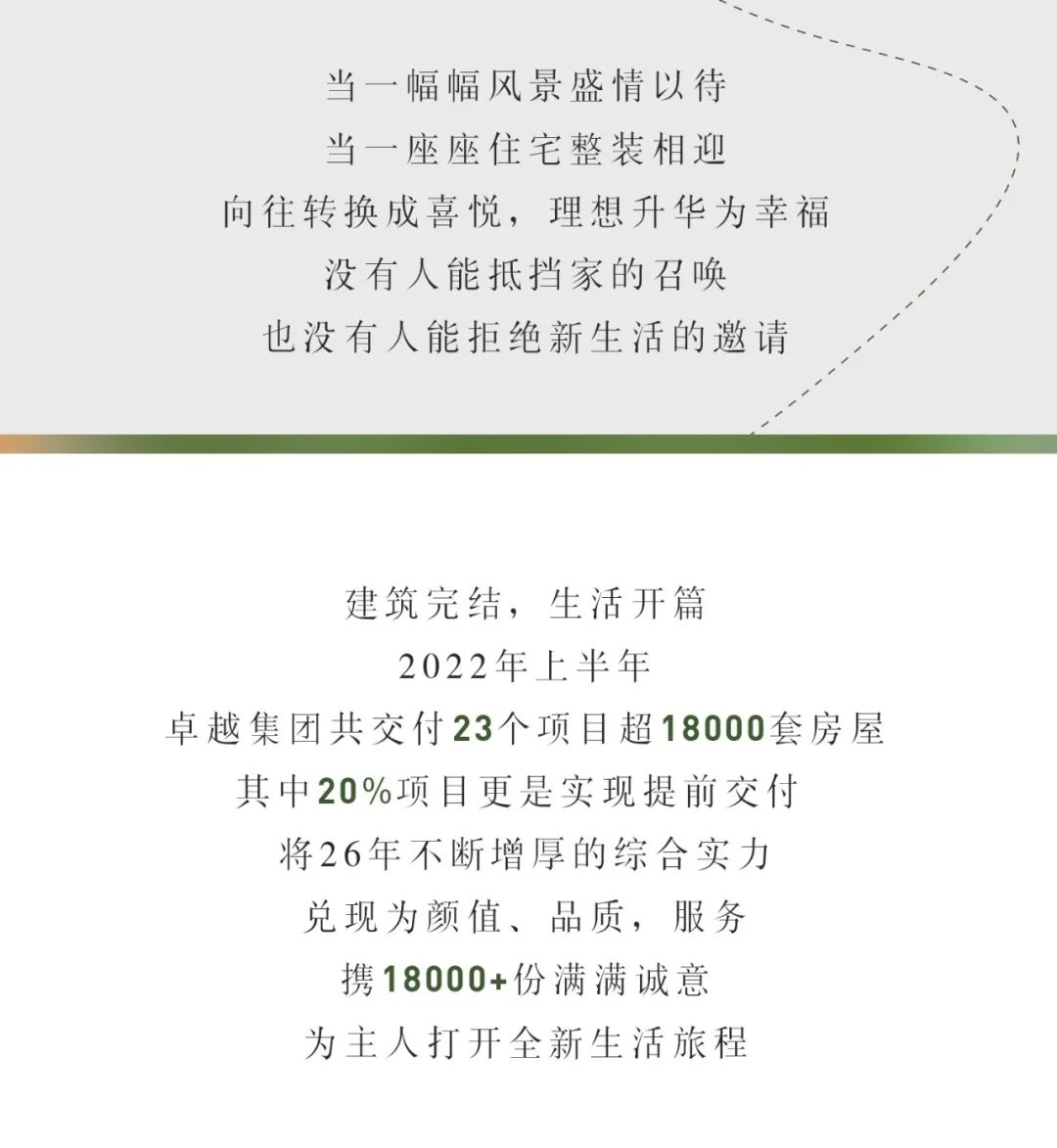 当一幅幅风景盛情以待
当一座座住宅整装相迎
向往转换成喜悦，理想升华为幸福
没有人能抵挡家的召唤
也没有人能拒绝新生活的邀请

建筑完结，生活开篇
2022年上半年
卓越集团共交付23个项目超18000套房屋
其中20%项目更是实现提前交付
将26年不断增厚的综合实力
兑现为颜值、品质，服务
携18000+份满满诚意
为主人打开全新生活旅程